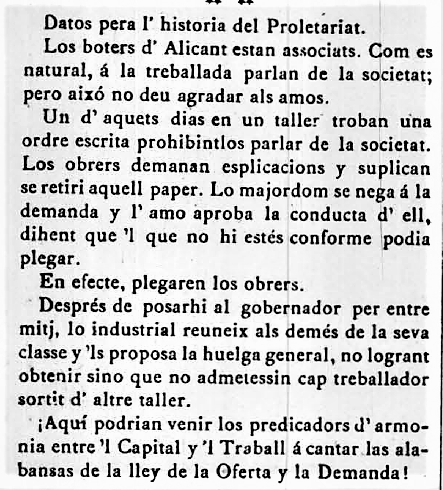 Datos pera l' historia del Proletariat.

Los boters d' Alicant estan associats. Com es natural, á la treballada parlan de la societat; pero aixó no deu agradar als amos.

Un d' aquets dias en un taller troban una ordre escrita prohibintlos parlar de la societat. Los obrers demanan esplicacions y suplican se retiri aquell paper. Lo majordom se nega á la demanda y l' amo aproba la conducta d' ell, dihent que 'l que no hi estés conforme podia plegar.

En efecte, plegaren los obrers.

Després de posarhi al gobernador per entre mitj, lo industrial reuneix als demés de la seva classe y 'ls proposa la huelga general, no logrant obtenir sino que no admetessin cap treballador sortit d' altre taller.

¡Aquí podrian venir los predicadors d' armonia entre 'l Capital y 'l Traball á cantar las alabansas de la lley de la Oferta y la Demanda!